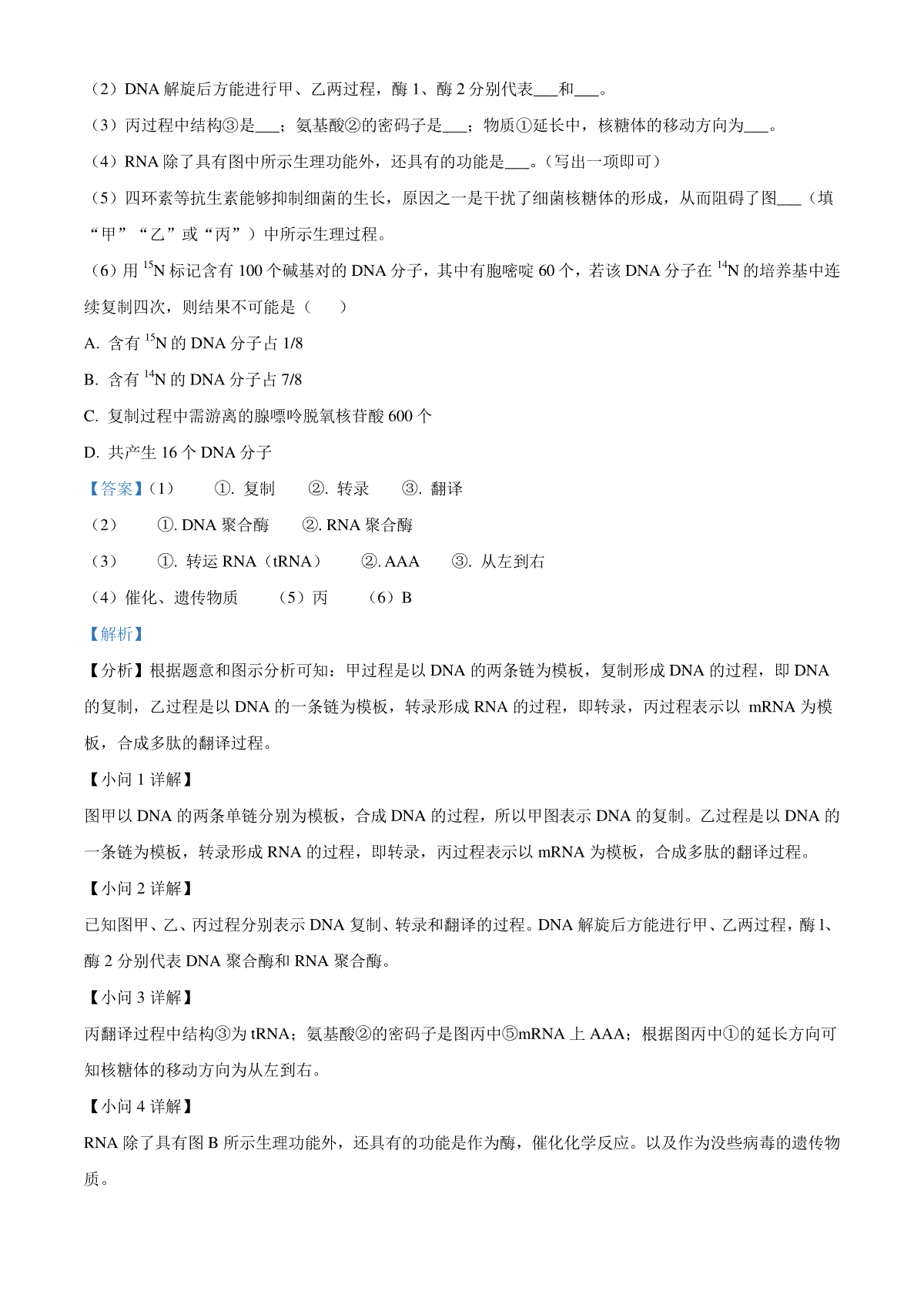 （2）DNA 解旋后方能进行甲、乙两过程，酶 1、酶 2 分别代表___和___。

（3）丙过程中结构③是___；氨基酸②的密码子是___；物质①延长中，核糖体的移动方向为___。

（4）RNA 除了具有图中所示生理功能外，还具有的功能是___。（写出一项即可）

（5）四环素等抗生素能够抑制细菌的生长，原因之一是干扰了细菌核糖体的形成，从而阻碍了图___（填“甲”“乙”或“丙”）中所示生理过程。

（6）用 $^{15}N$ 标记含有 100 个碱基对的 DNA 分子，其中有胞嘧啶 60 个，若该 DNA 分子在 $^{14}N$ 的培养基中连续复制四次，则结果不可能是（　　）

A. 含有 $^{15}N$ 的 DNA 分子占 1/8

B. 含有 $^{14}N$ 的 DNA 分子占 7/8

C. 复制过程中需游离的腺嘌呤脱氧核苷酸 600 个

D. 共产生 16 个 DNA 分子

【答案】（1）　①. 复制　②. 转录　③. 翻译

（2）　①. DNA 聚合酶　②. RNA 聚合酶

（3）　①. 转运 RNA（tRNA）　②. AAA　③. 从左到右

（4）催化、遗传物质　（5）丙　（6）B

【解析】

【分析】根据题意和图示分析可知：甲过程是以 DNA 的两条链为模板，复制形成 DNA 的过程，即 DNA 的复制，乙过程是以 DNA 的一条链为模板，转录形成 RNA 的过程，即转录，丙过程表示以 mRNA 为模板，合成多肽的翻译过程。

【小问 1 详解】

图甲以 DNA 的两条单链分别为模板，合成 DNA 的过程，所以甲图表示 DNA 的复制。乙过程是以 DNA 的一条链为模板，转录形成 RNA 的过程，即转录，丙过程表示以 mRNA 为模板，合成多肽的翻译过程。

【小问 2 详解】

已知图甲、乙、丙过程分别表示 DNA 复制、转录和翻译的过程。DNA 解旋后方能进行甲、乙两过程，酶 1、酶 2 分别代表 DNA 聚合酶和 RNA 聚合酶。

【小问 3 详解】

丙翻译过程中结构③为 tRNA；氨基酸②的密码子是图丙中⑤mRNA 上 AAA；根据图丙中①的延长方向可知核糖体的移动方向为从左到右。

【小问 4 详解】

RNA 除了具有图 B 所示生理功能外，还具有的功能是作为酶，催化化学反应。以及作为没些病毒的遗传物质。